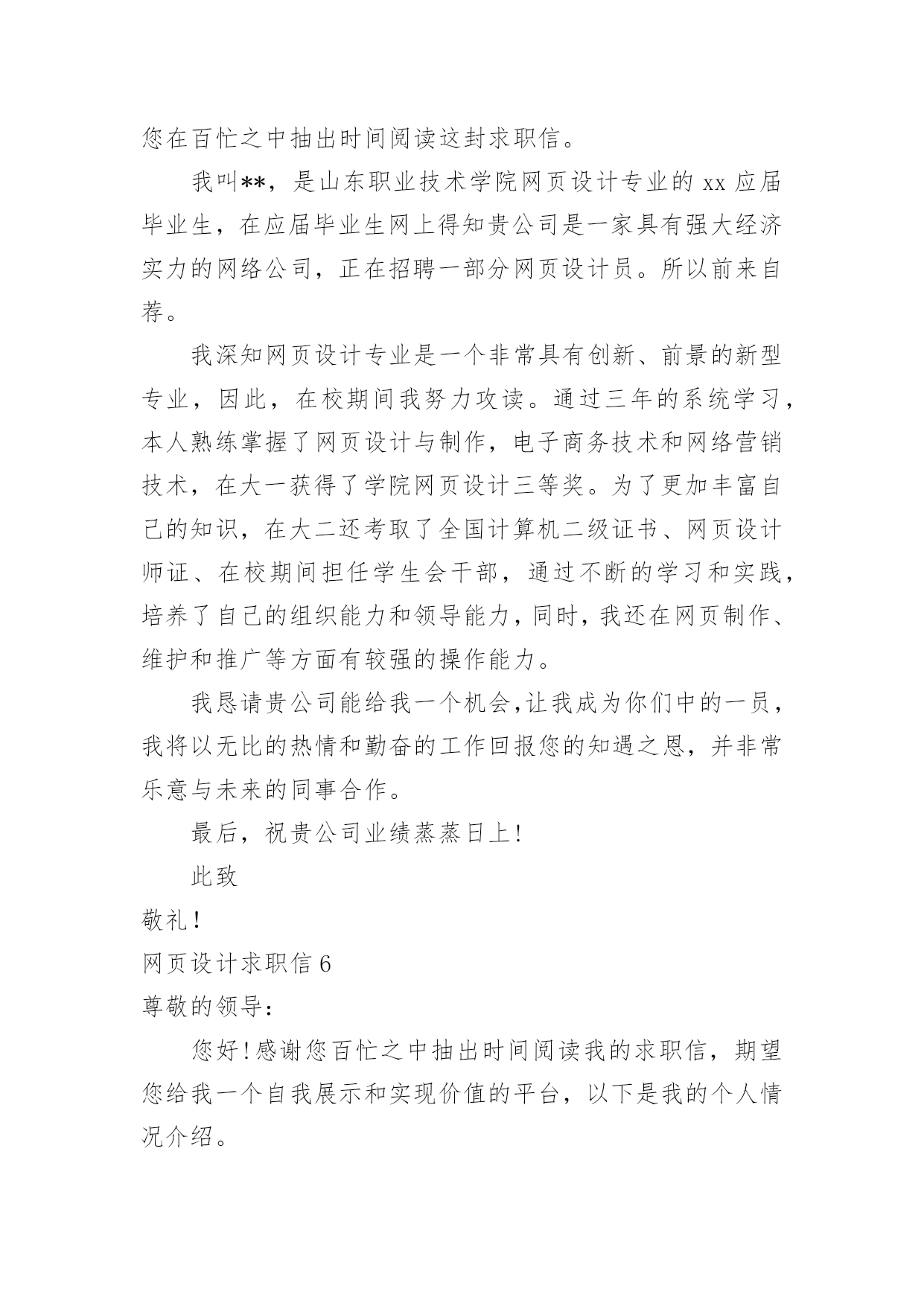 您在百忙之中抽出时间阅读这封求职信。

我叫**，是山东职业技术学院网页设计专业的 xx 应届毕业生，在应届毕业生网上得知贵公司是一家具有强大经济实力的网络公司，正在招聘一部分网页设计员。所以前来自荐。

我深知网页设计专业是一个非常具有创新、前景的新型专业，因此，在校期间我努力攻读。通过三年的系统学习，本人熟练掌握了网页设计与制作，电子商务技术和网络营销技术，在大一获得了学院网页设计三等奖。为了更加丰富自己的知识，在大二还考取了全国计算机二级证书、网页设计师证、在校期间担任学生会干部，通过不断的学习和实践，培养了自己的组织能力和领导能力，同时，我还在网页制作、维护和推广等方面有较强的操作能力。

我恳请贵公司能给我一个机会，让我成为你们中的一员，我将以无比的热情和勤奋的工作回报您的知遇之恩，并非常乐意与未来的同事合作。

最后，祝贵公司业绩蒸蒸日上！

此致

敬礼！

网页设计求职信 6

尊敬的领导：

您好！感谢您百忙之中抽出时间阅读我的求职信，期望您给我一个自我展示和实现价值的平台，以下是我的个人情况介绍。